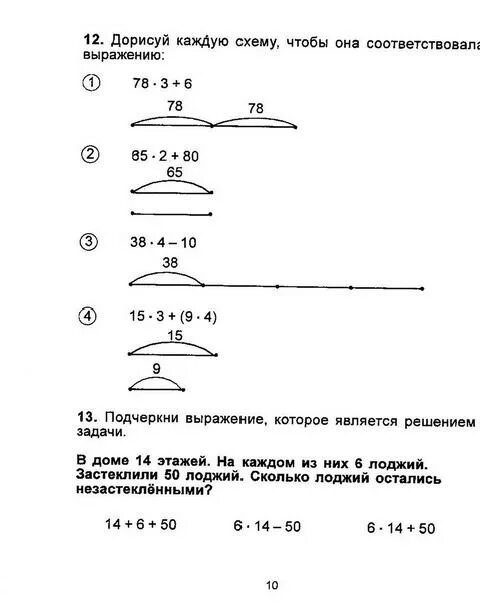 **12.** Дорисуй каждую схему, чтобы она соответствовала выражению:

① $78 \cdot 3 + 6$

78 78

② $65 \cdot 2 + 80$

65

③ $38 \cdot 4 - 10$

38

④ $15 \cdot 3 + (9 \cdot 4)$

15

9

**13.** Подчеркни выражение, которое является решением задачи.

**В доме 14 этажей. На каждом из них 6 лоджий. Застеклили 50 лоджий. Сколько лоджий остались незастеклёнными?**

$14 + 6 + 50$ $6 \cdot 14 - 50$ $6 \cdot 14 + 50$

10